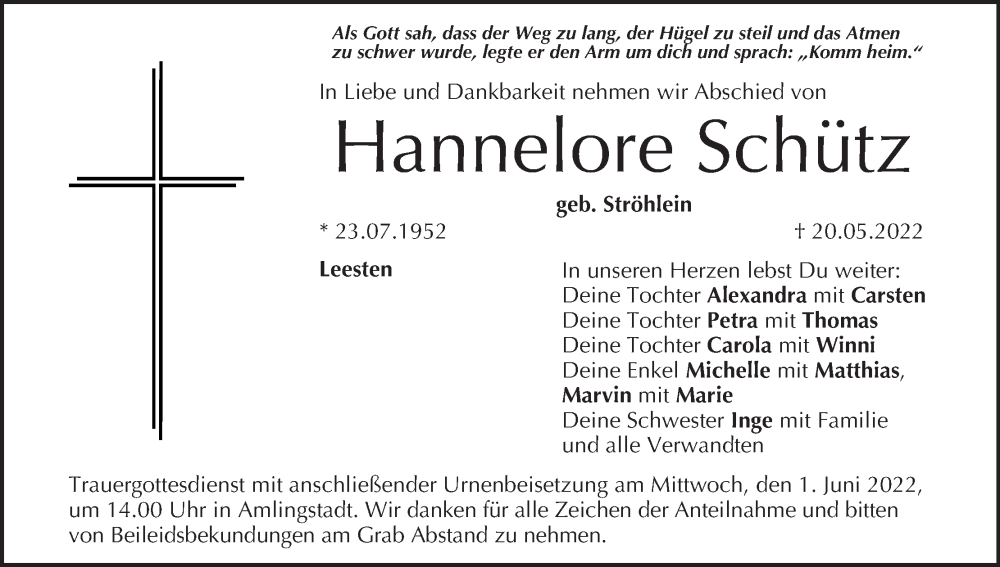 Als Gott sah, dass der Weg zu lang, der Hügel zu steil und das Atmen zu schwer wurde, legte er den Arm um dich und sprach: „Komm heim."

In Liebe und Dankbarkeit nehmen wir Abschied von

Hannelore Schütz

geb. Ströhlein

* 23.07.1952

† 20.05.2022

Leesten

In unseren Herzen lebst Du weiter:
Deine Tochter Alexandra mit Carsten
Deine Tochter Petra mit Thomas
Deine Tochter Carola mit Winni
Deine Enkel Michelle mit Matthias, Marvin mit Marie
Deine Schwester Inge mit Familie
und alle Verwandten

Trauergottesdienst mit anschließender Urnenbeisetzung am Mittwoch, den 1. Juni 2022, um 14.00 Uhr in Amlingstadt. Wir danken für alle Zeichen der Anteilnahme und bitten von Beileidsbekundungen am Grab Abstand zu nehmen.